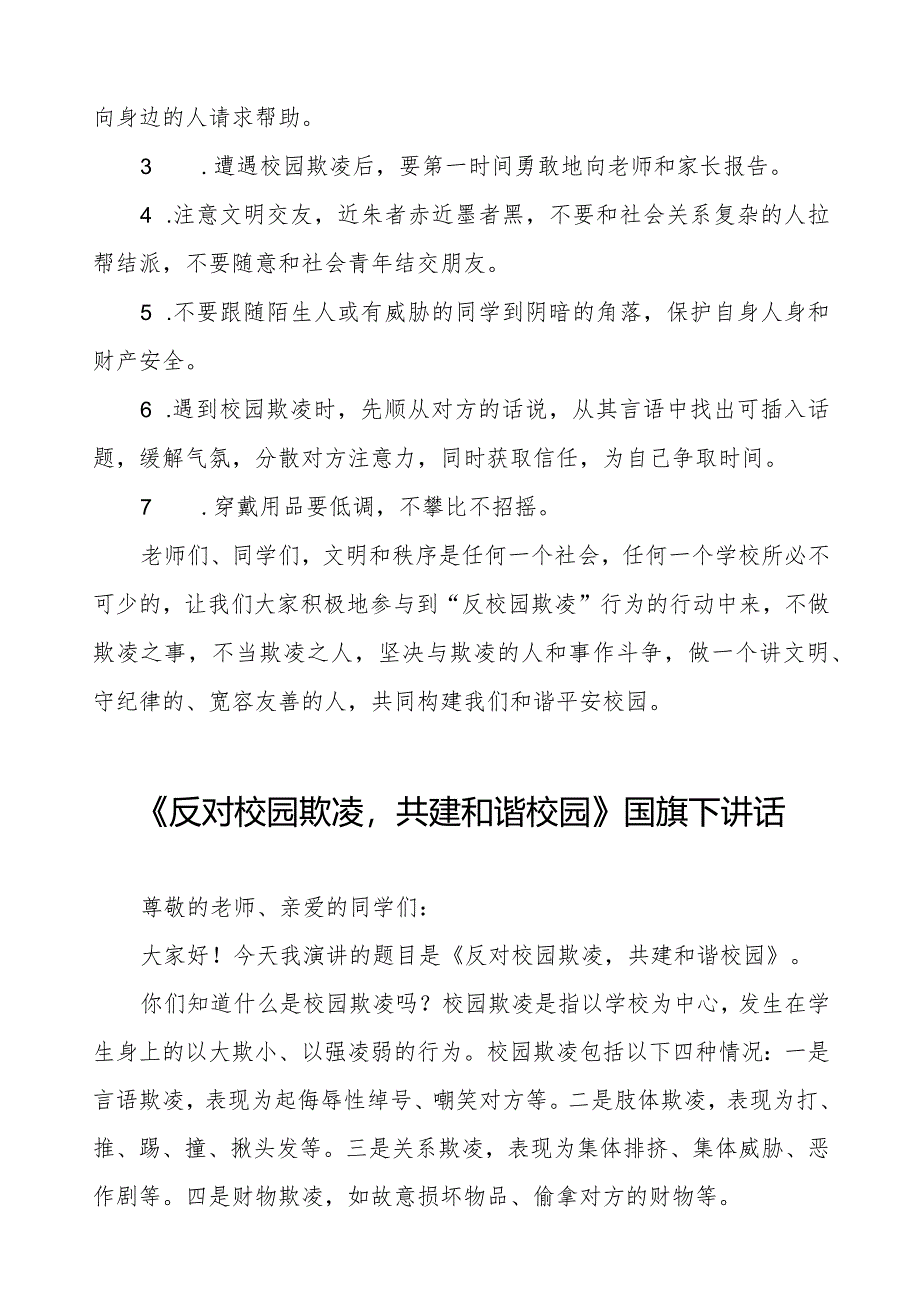 向身边的人请求帮助。

3　　.遭遇校园欺凌后，要第一时间勇敢地向老师和家长报告。

4 .注意文明交友，近朱者赤近墨者黑，不要和社会关系复杂的人拉帮结派，不要随意和社会青年结交朋友。

5 .不要跟随陌生人或有威胁的同学到阴暗的角落，保护自身人身和财产安全。

6 .遇到校园欺凌时，先顺从对方的话说，从其言语中找出可插入话题，缓解气氛，分散对方注意力，同时获取信任，为自己争取时间。

7　　.穿戴用品要低调，不攀比不招摇。

老师们、同学们，文明和秩序是任何一个社会，任何一个学校所必不可少的，让我们大家积极地参与到“反校园欺凌”行为的行动中来，不做欺凌之事，不当欺凌之人，坚决与欺凌的人和事作斗争，做一个讲文明、守纪律的、宽容友善的人，共同构建我们和谐平安校园。

《反对校园欺凌，共建和谐校园》国旗下讲话

尊敬的老师、亲爱的同学们：

大家好！今天我演讲的题目是《反对校园欺凌，共建和谐校园》。

你们知道什么是校园欺凌吗？校园欺凌是指以学校为中心，发生在学生身上的以大欺小、以强凌弱的行为。校园欺凌包括以下四种情况：一是言语欺凌，表现为起侮辱性绰号、嘲笑对方等。二是肢体欺凌，表现为打、推、踢、撞、揪头发等。三是关系欺凌，表现为集体排挤、集体威胁、恶作剧等。四是财物欺凌，如故意损坏物品、偷拿对方的财物等。